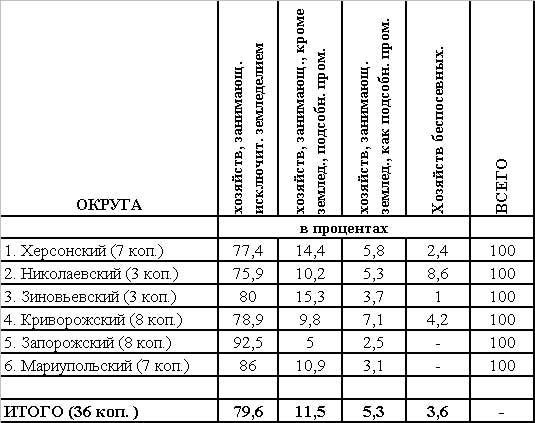 | ОКРУГА | хозяйств, занимающ. исключит. земледелием | хозяйств, занимающ., кроме землед., подсобн. пром. | хозяйств, занимающ. землед., как подсобн. пром. | Хозяйств беспосевных. | ВСЕГО |
|---|---|---|---|---|---|
| | в процентах | | | | |
| 1. Херсонский (7 коп.) | 77,4 | 14,4 | 5,8 | 2,4 | 100 |
| 2. Николаевский (3 коп.) | 75,9 | 10,2 | 5,3 | 8,6 | 100 |
| 3. Зиновьевский (3 коп.) | 80 | 15,3 | 3,7 | 1 | 100 |
| 4. Криворожский (8 коп.) | 78,9 | 9,8 | 7,1 | 4,2 | 100 |
| 5. Запорожский (8 коп.) | 92,5 | 5 | 2,5 | - | 100 |
| 6. Мариупольский (7 коп.) | 86 | 10,9 | 3,1 | - | 100 |
| | | | | | |
| ИТОГО (36 коп. ) | 79,6 | 11,5 | 5,3 | 3,6 | - |